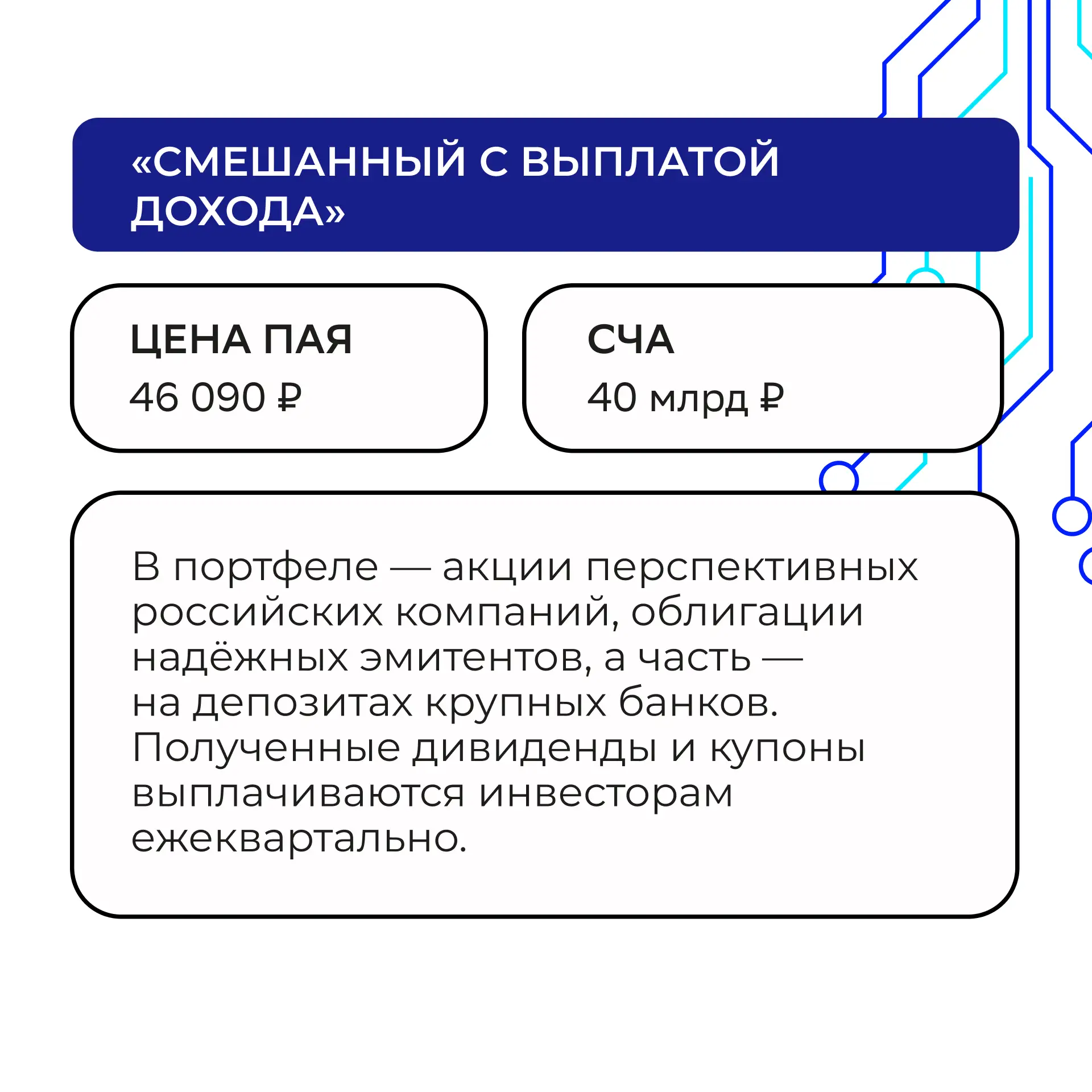 «СМЕШАННЫЙ С ВЫПЛАТОЙ ДОХОДА»

ЦЕНА ПАЯ
46 090 ₽

СЧА
40 млрд ₽

В портфеле — акции перспективных российских компаний, облигации надёжных эмитентов, а часть — на депозитах крупных банков. Полученные дивиденды и купоны выплачиваются инвесторам ежеквартально.